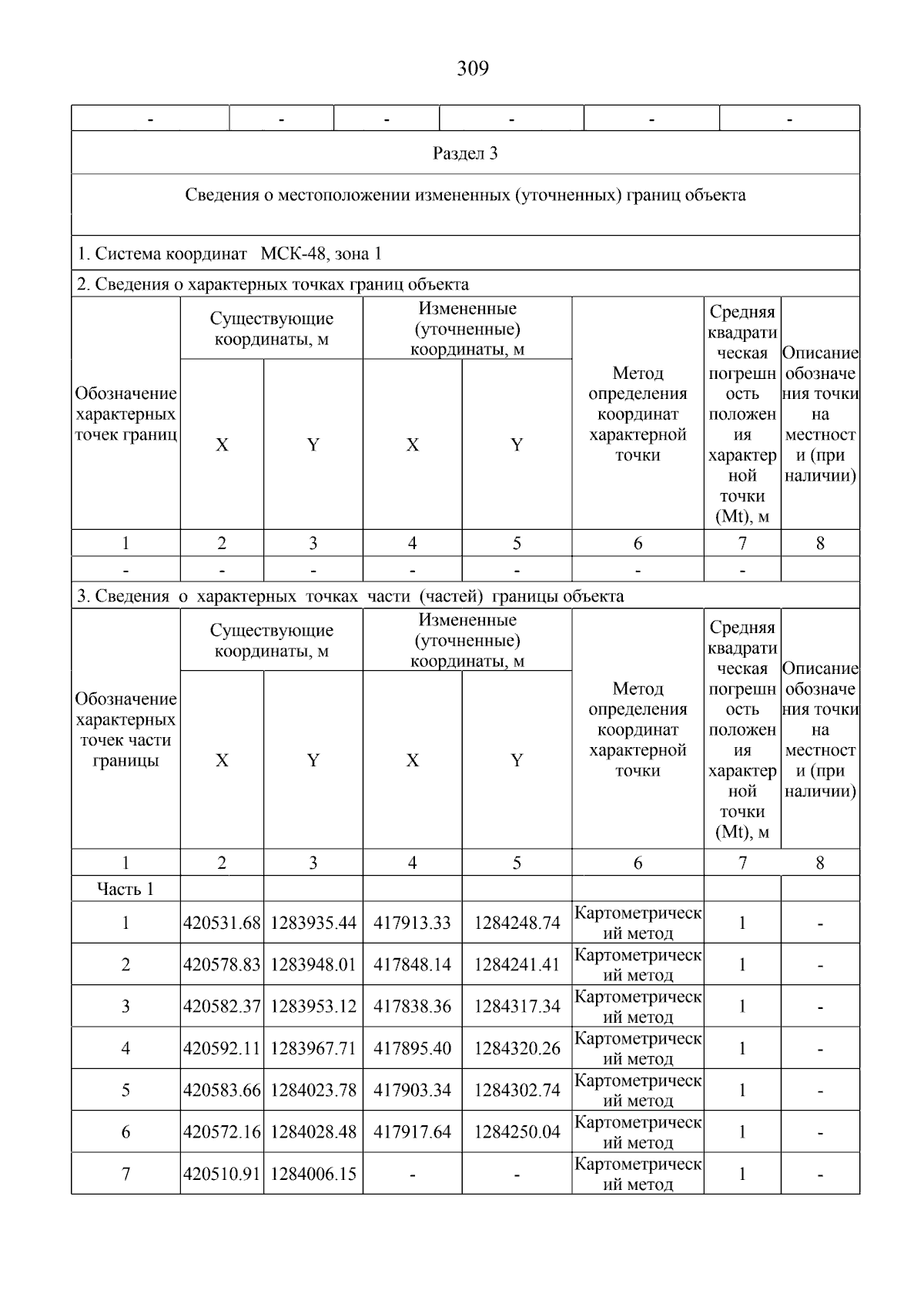 309

| - | - | - | - | - | - |
|---|---|---|---|---|---|

Раздел 3

Сведения о местоположении измененных (уточненных) границ объекта

1. Система координат МСК-48, зона 1

2. Сведения о характерных точках границ объекта

| Обозначение характерных точек границ | Существующие координаты, м X | Существующие координаты, м Y | Измененные (уточненные) координаты, м X | Измененные (уточненные) координаты, м Y | Метод определения координат характерной точки | Средняя квадратическая погрешность положения характерной точки (Mt), м | Описание обозначения точки на местности (при наличии) |
|---|---|---|---|---|---|---|---|
| 1 | 2 | 3 | 4 | 5 | 6 | 7 | 8 |
| - | - | - | - | - | - | - | |

3. Сведения о характерных точках части (частей) границы объекта

| Обозначение характерных точек части границы | Существующие координаты, м X | Существующие координаты, м Y | Измененные (уточненные) координаты, м X | Измененные (уточненные) координаты, м Y | Метод определения координат характерной точки | Средняя квадратическая погрешность положения характерной точки (Mt), м | Описание обозначения точки на местности (при наличии) |
|---|---|---|---|---|---|---|---|
| 1 | 2 | 3 | 4 | 5 | 6 | 7 | 8 |
| Часть 1 | | | | | | | |
| 1 | 420531.68 | 1283935.44 | 417913.33 | 1284248.74 | Картометрический метод | 1 | - |
| 2 | 420578.83 | 1283948.01 | 417848.14 | 1284241.41 | Картометрический метод | 1 | - |
| 3 | 420582.37 | 1283953.12 | 417838.36 | 1284317.34 | Картометрический метод | 1 | - |
| 4 | 420592.11 | 1283967.71 | 417895.40 | 1284320.26 | Картометрический метод | 1 | - |
| 5 | 420583.66 | 1284023.78 | 417903.34 | 1284302.74 | Картометрический метод | 1 | - |
| 6 | 420572.16 | 1284028.48 | 417917.64 | 1284250.04 | Картометрический метод | 1 | - |
| 7 | 420510.91 | 1284006.15 | - | - | Картометрический метод | 1 | - |